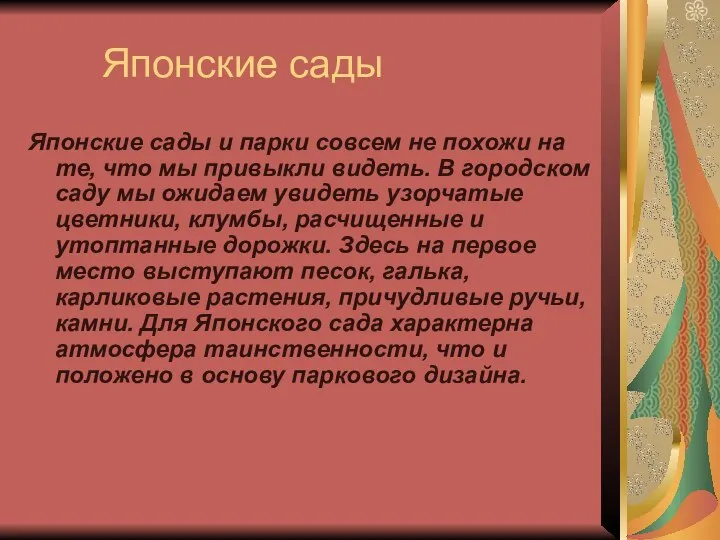 Японские сады

Японские сады и парки совсем не похожи на те, что мы привыкли видеть. В городском саду мы ожидаем увидеть узорчатые цветники, клумбы, расчищенные и утоптанные дорожки. Здесь на первое место выступают песок, галька, карликовые растения, причудливые ручьи, камни. Для Японского сада характерна атмосфера таинственности, что и положено в основу паркового дизайна.